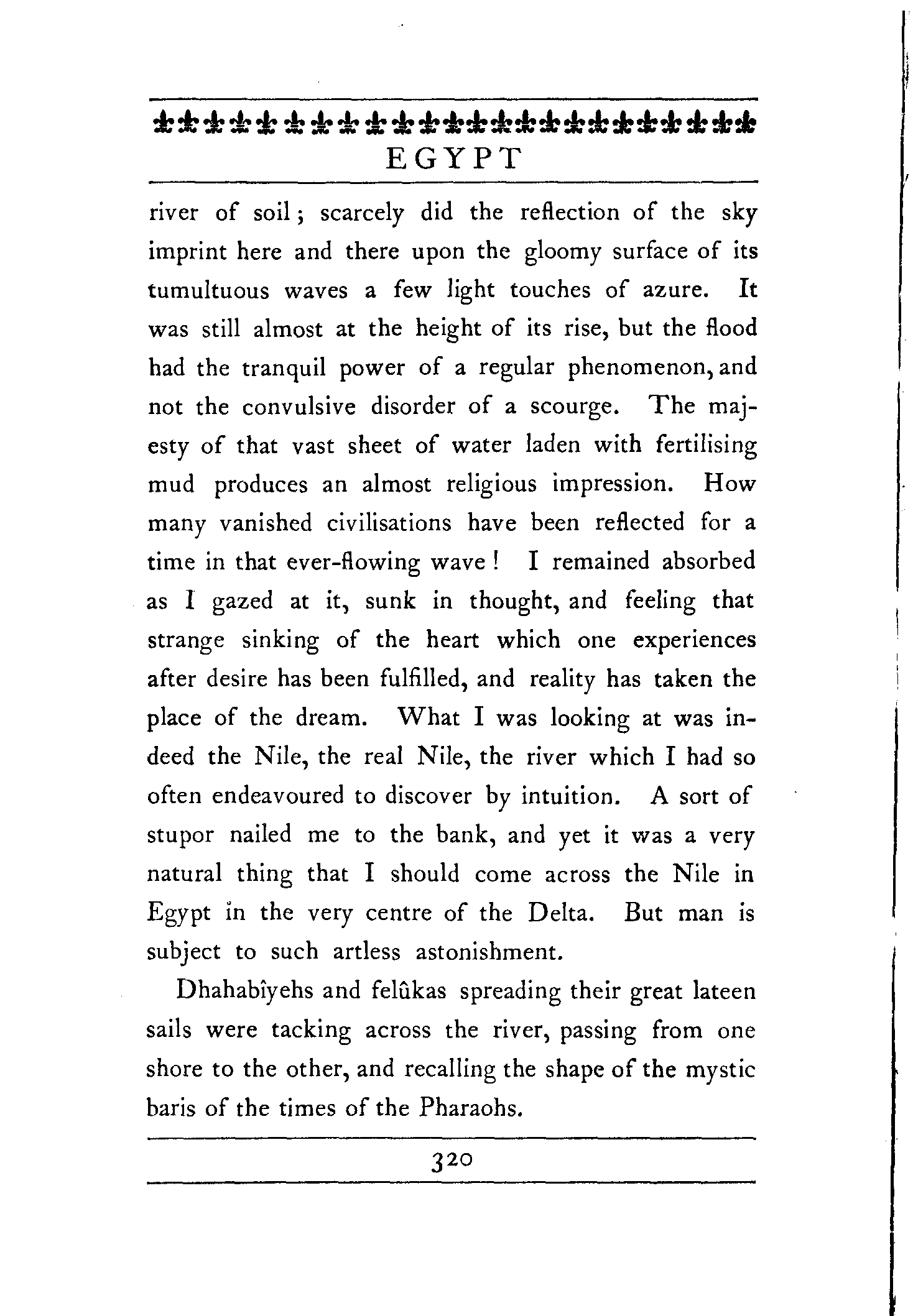 EGYPT

river of soil; scarcely did the reflection of the sky imprint here and there upon the gloomy surface of its tumultuous waves a few light touches of azure. It was still almost at the height of its rise, but the flood had the tranquil power of a regular phenomenon, and not the convulsive disorder of a scourge. The majesty of that vast sheet of water laden with fertilising mud produces an almost religious impression. How many vanished civilisations have been reflected for a time in that ever-flowing wave! I remained absorbed as I gazed at it, sunk in thought, and feeling that strange sinking of the heart which one experiences after desire has been fulfilled, and reality has taken the place of the dream. What I was looking at was indeed the Nile, the real Nile, the river which I had so often endeavoured to discover by intuition. A sort of stupor nailed me to the bank, and yet it was a very natural thing that I should come across the Nile in Egypt in the very centre of the Delta. But man is subject to such artless astonishment.

Dhahabîyehs and felûkas spreading their great lateen sails were tacking across the river, passing from one shore to the other, and recalling the shape of the mystic baris of the times of the Pharaohs.

320